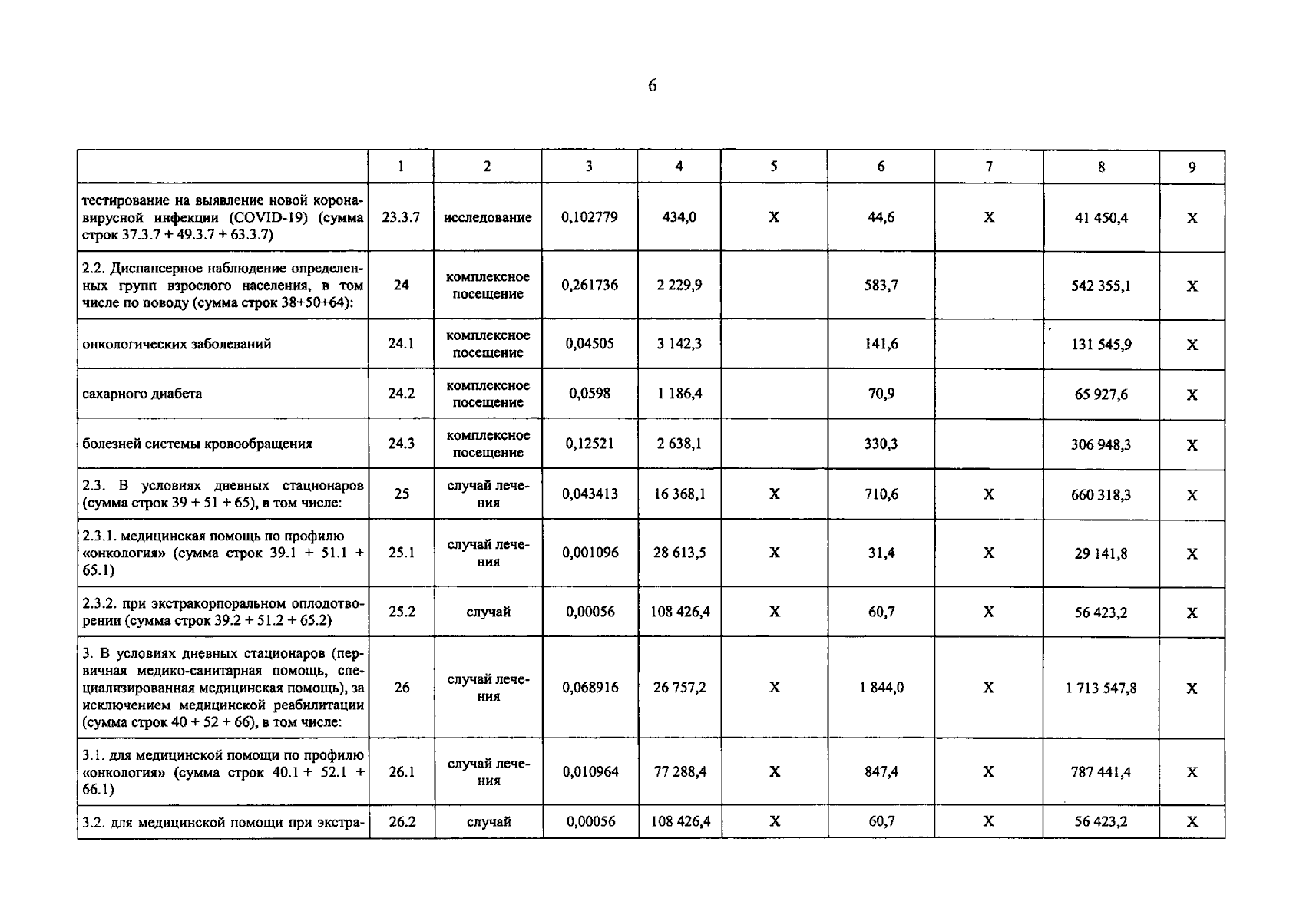 6

| | 1 | 2 | 3 | 4 | 5 | 6 | 7 | 8 | 9 |
|---|---|---|---|---|---|---|---|---|---|
| тестирование на выявление новой коронавирусной инфекции (COVID-19) (сумма строк 37.3.7 + 49.3.7 + 63.3.7) | 23.3.7 | исследование | 0,102779 | 434,0 | X | 44,6 | X | 41 450,4 | X |
| 2.2. Диспансерное наблюдение определенных групп взрослого населения, в том числе по поводу (сумма строк 38+50+64): | 24 | комплексное посещение | 0,261736 | 2 229,9 | | 583,7 | | 542 355,1 | X |
| онкологических заболеваний | 24.1 | комплексное посещение | 0,04505 | 3 142,3 | | 141,6 | | 131 545,9 | X |
| сахарного диабета | 24.2 | комплексное посещение | 0,0598 | 1 186,4 | | 70,9 | | 65 927,6 | X |
| болезней системы кровообращения | 24.3 | комплексное посещение | 0,12521 | 2 638,1 | | 330,3 | | 306 948,3 | X |
| 2.3. В условиях дневных стационаров (сумма строк 39 + 51 + 65), в том числе: | 25 | случай лечения | 0,043413 | 16 368,1 | X | 710,6 | X | 660 318,3 | X |
| 2.3.1. медицинская помощь по профилю «онкология» (сумма строк 39.1 + 51.1 + 65.1) | 25.1 | случай лечения | 0,001096 | 28 613,5 | X | 31,4 | X | 29 141,8 | X |
| 2.3.2. при экстракорпоральном оплодотворении (сумма строк 39.2 + 51.2 + 65.2) | 25.2 | случай | 0,00056 | 108 426,4 | X | 60,7 | X | 56 423,2 | X |
| 3. В условиях дневных стационаров (первичная медико-санитарная помощь, специализированная медицинская помощь), за исключением медицинской реабилитации (сумма строк 40 + 52 + 66), в том числе: | 26 | случай лечения | 0,068916 | 26 757,2 | X | 1 844,0 | X | 1 713 547,8 | X |
| 3.1. для медицинской помощи по профилю «онкология» (сумма строк 40.1 + 52.1 + 66.1) | 26.1 | случай лечения | 0,010964 | 77 288,4 | X | 847,4 | X | 787 441,4 | X |
| 3.2. для медицинской помощи при экстра- | 26.2 | случай | 0,00056 | 108 426,4 | X | 60,7 | X | 56 423,2 | X |